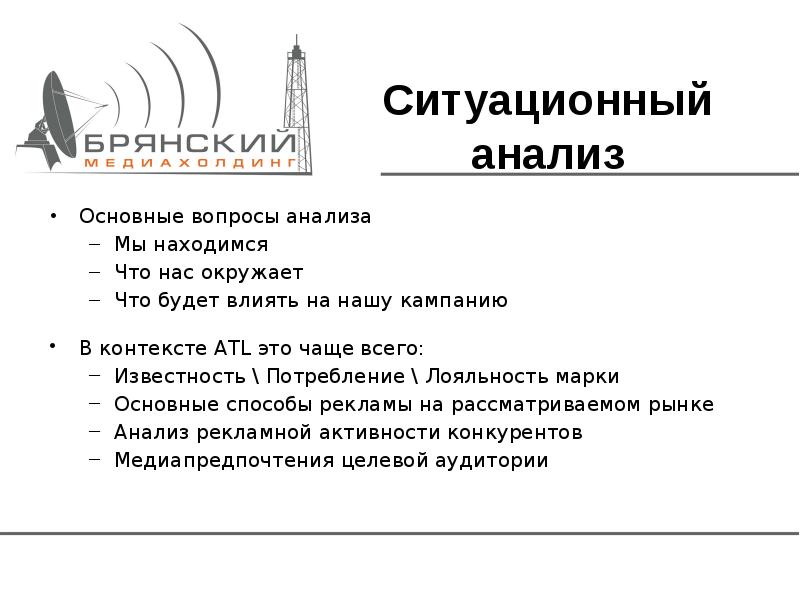 БРЯНСКИЙ
МЕДИАХОЛДИНГ

Ситуационный анализ

• Основные вопросы анализа
– Мы находимся
– Что нас окружает
– Что будет влиять на нашу кампанию

• В контексте ATL это чаще всего:
– Известность \ Потребление \ Лояльность марки
– Основные способы рекламы на рассматриваемом рынке
– Анализ рекламной активности конкурентов
– Медиапредпочтения целевой аудитории